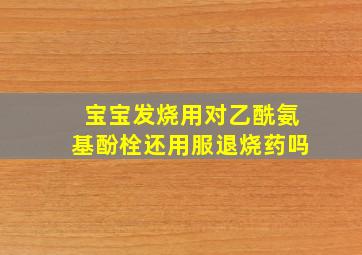 宝宝发烧用对乙酰氨基酚栓还用服退烧药吗